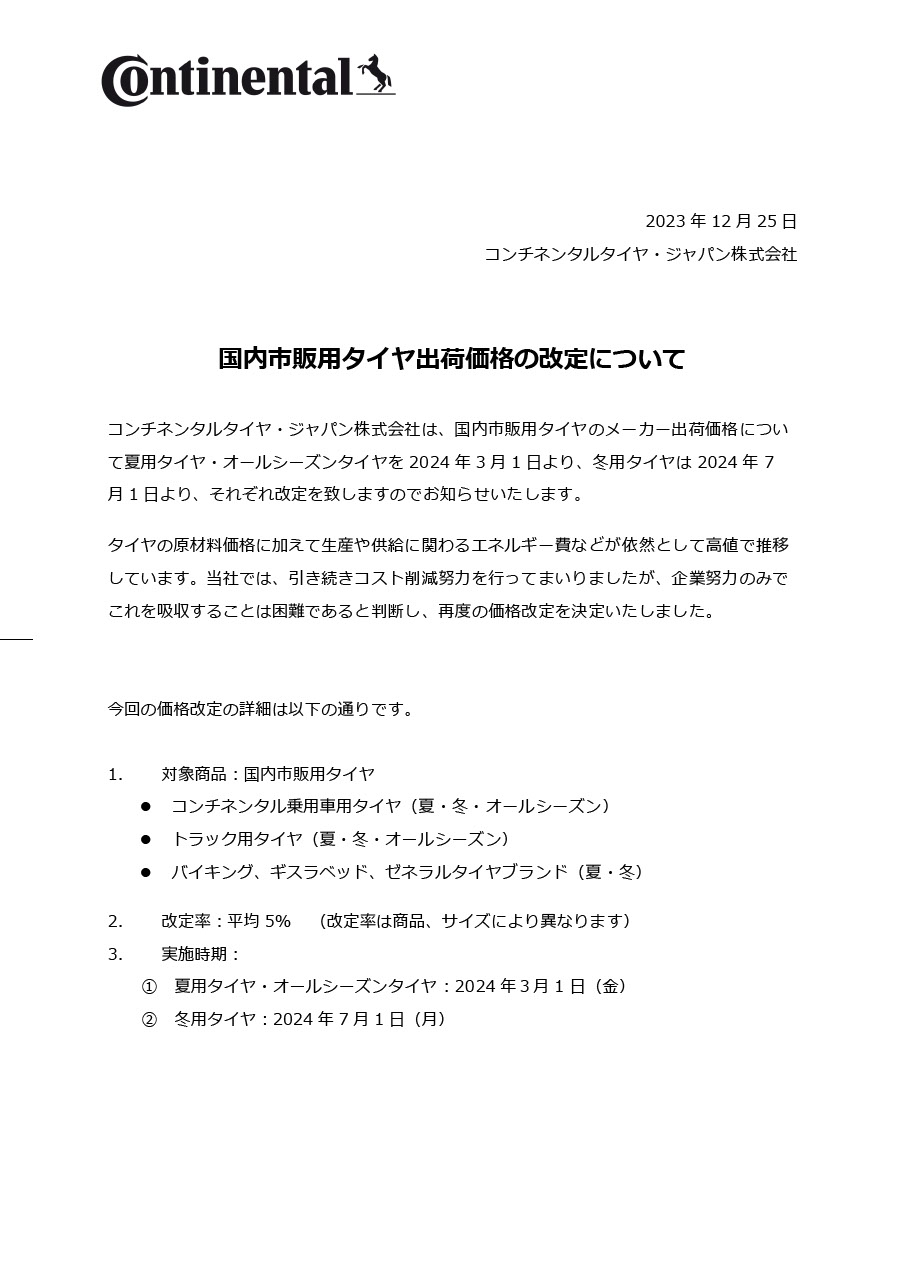 Continental

2023 年 12 月 25 日
コンチネンタルタイヤ・ジャパン株式会社

国内市販用タイヤ出荷価格の改定について

コンチネンタルタイヤ・ジャパン株式会社は、国内市販用タイヤのメーカー出荷価格について夏用タイヤ・オールシーズンタイヤを 2024 年 3 月 1 日より、冬用タイヤは 2024 年 7 月 1 日より、それぞれ改定を致しますのでお知らせいたします。

タイヤの原材料価格に加えて生産や供給に関わるエネルギー費などが依然として高値で推移しています。当社では、引き続きコスト削減努力を行ってまいりましたが、企業努力のみでこれを吸収することは困難であると判断し、再度の価格改定を決定いたしました。

今回の価格改定の詳細は以下の通りです。

1. 対象商品：国内市販用タイヤ
● コンチネンタル乗用車用タイヤ（夏・冬・オールシーズン）
● トラック用タイヤ（夏・冬・オールシーズン）
● バイキング、ギスラベッド、ゼネラルタイヤブランド（夏・冬）

2. 改定率：平均 5% （改定率は商品、サイズにより異なります）
3. 実施時期：
① 夏用タイヤ・オールシーズンタイヤ：2024 年 3 月 1 日（金）
② 冬用タイヤ：2024 年 7 月 1 日（月）